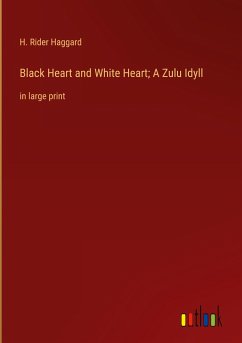 H. Rider Haggard

Black Heart and White Heart; A Zulu Idyll

in large print

outlook